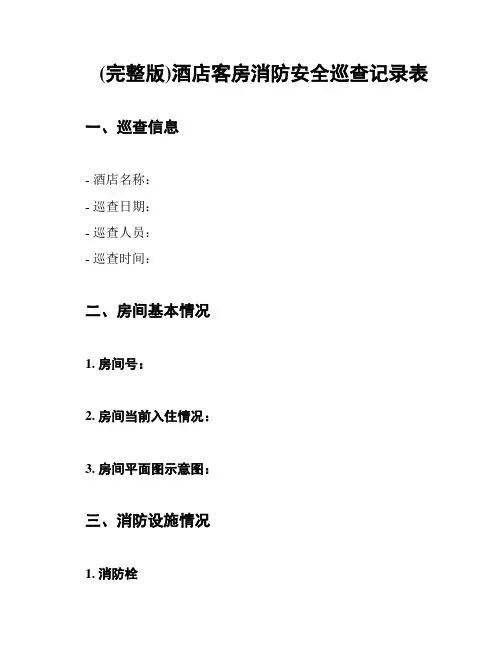 (完整版)酒店客房消防安全巡查记录表

一、巡查信息

- 酒店名称：
- 巡查日期：
- 巡查人员：
- 巡查时间：

二、房间基本情况

1. 房间号：

2. 房间当前入住情况：

3. 房间平面图示意图：

三、消防设施情况

1. 消防栓